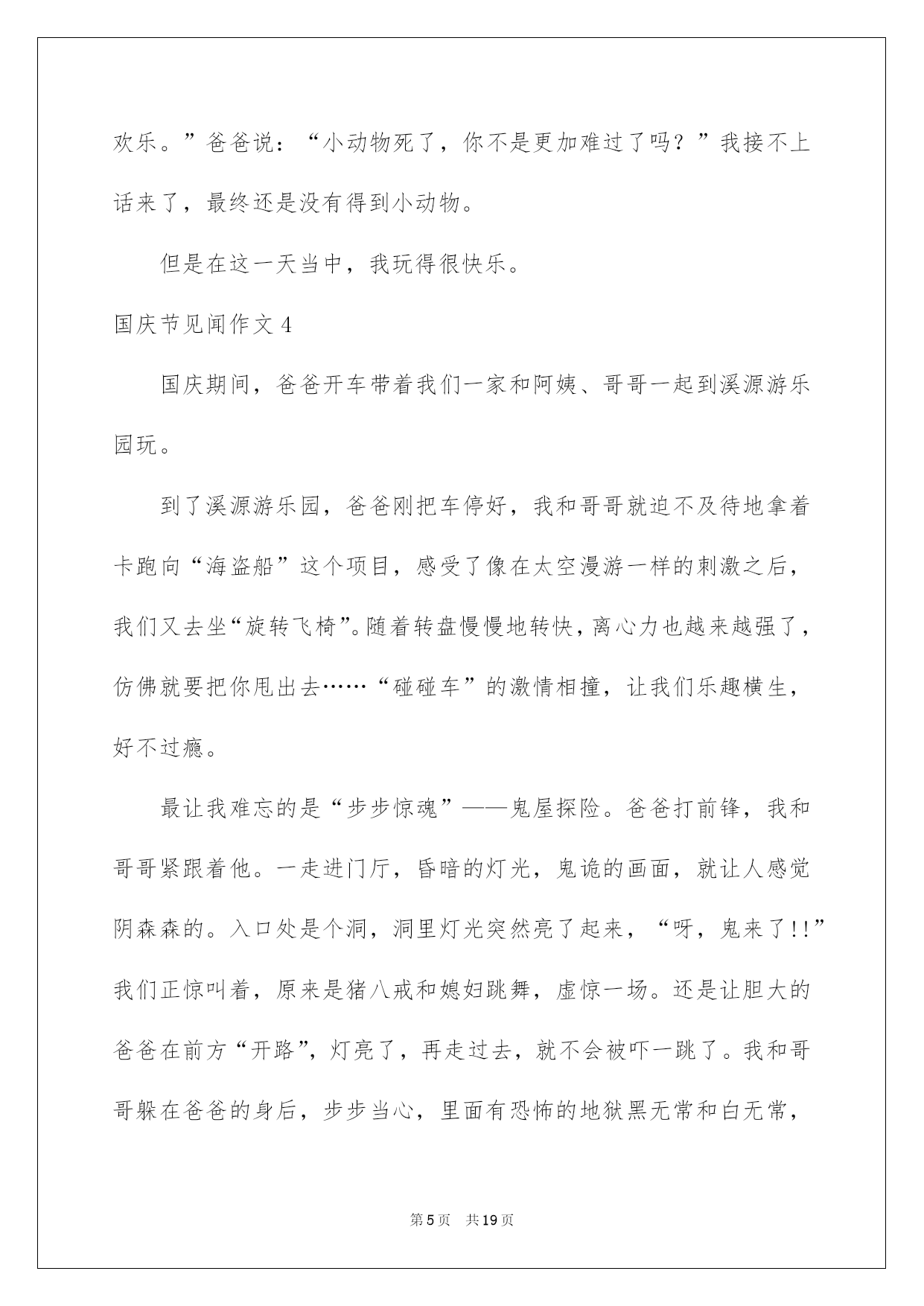 欢乐。”爸爸说：“小动物死了，你不是更加难过了吗？”我接不上话来了，最终还是没有得到小动物。

但是在这一天当中，我玩得很快乐。

国庆节见闻作文4

国庆期间，爸爸开车带着我们一家和阿姨、哥哥一起到溪源游乐园玩。

到了溪源游乐园，爸爸刚把车停好，我和哥哥就迫不及待地拿着卡跑向“海盗船”这个项目，感受了像在太空漫游一样的刺激之后，我们又去坐“旋转飞椅”。随着转盘慢慢地转快，离心力也越来越强了，仿佛就要把你甩出去……“碰碰车”的激情相撞，让我们乐趣横生，好不过瘾。

最让我难忘的是“步步惊魂”——鬼屋探险。爸爸打前锋，我和哥哥紧跟着他。一走进门厅，昏暗的灯光，鬼诡的画面，就让人感觉阴森森的。入口处是个洞，洞里灯光突然亮了起来，“呀，鬼来了!!”我们正惊叫着，原来是猪八戒和媳妇跳舞，虚惊一场。还是让胆大的爸爸在前方“开路”，灯亮了，再走过去，就不会被吓一跳了。我和哥哥躲在爸爸的身后，步步当心，里面有恐怖的地狱黑无常和白无常，

第5页 共19页